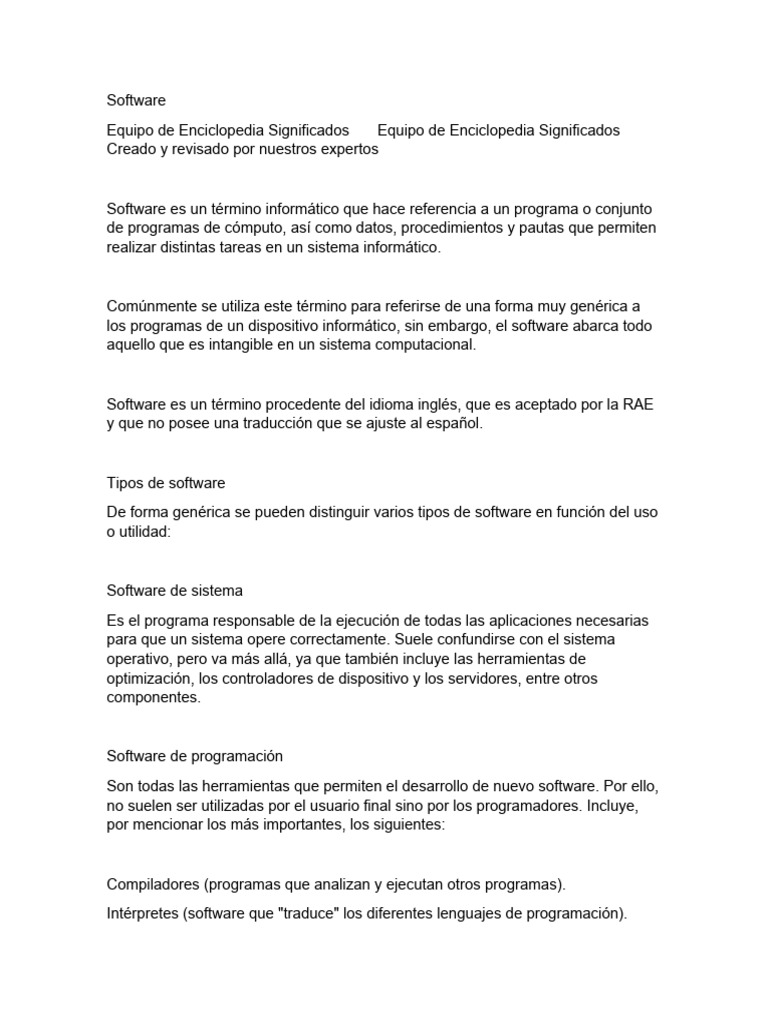 Software

Equipo de Enciclopedia Significados Equipo de Enciclopedia Significados
Creado y revisado por nuestros expertos

Software es un término informático que hace referencia a un programa o conjunto de programas de cómputo, así como datos, procedimientos y pautas que permiten realizar distintas tareas en un sistema informático.

Comúnmente se utiliza este término para referirse de una forma muy genérica a los programas de un dispositivo informático, sin embargo, el software abarca todo aquello que es intangible en un sistema computacional.

Software es un término procedente del idioma inglés, que es aceptado por la RAE y que no posee una traducción que se ajuste al español.

Tipos de software

De forma genérica se pueden distinguir varios tipos de software en función del uso o utilidad:

Software de sistema

Es el programa responsable de la ejecución de todas las aplicaciones necesarias para que un sistema opere correctamente. Suele confundirse con el sistema operativo, pero va más allá, ya que también incluye las herramientas de optimización, los controladores de dispositivo y los servidores, entre otros componentes.

Software de programación

Son todas las herramientas que permiten el desarrollo de nuevo software. Por ello, no suelen ser utilizadas por el usuario final sino por los programadores. Incluye, por mencionar los más importantes, los siguientes:

Compiladores (programas que analizan y ejecutan otros programas).

Intérpretes (software que "traduce" los diferentes lenguajes de programación).